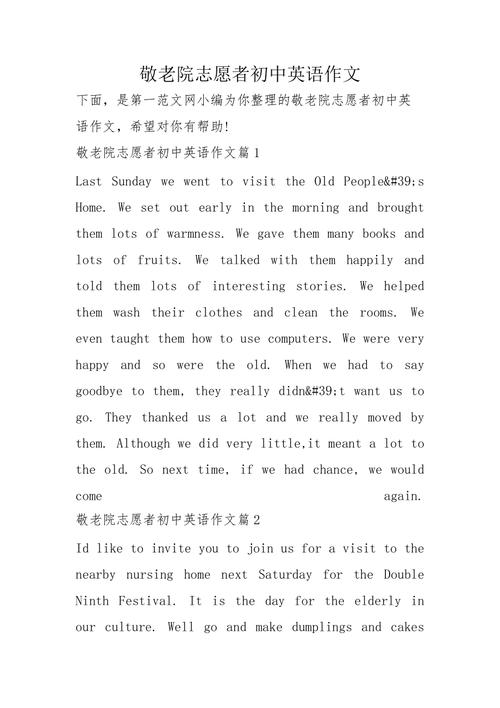 敬老院志愿者初中英语作文

下面，是第一范文网小编为你整理的敬老院志愿者初中英语作文，希望对你有帮助!

敬老院志愿者初中英语作文篇1

Last Sunday we went to visit the Old People&#39;s Home. We set out early in the morning and brought them lots of warmness. We gave them many books and lots of fruits. We talked with them happily and told them lots of interesting stories. We helped them wash their clothes and clean the rooms. We even taught them how to use computers. We were very happy and so were the old. When we had to say goodbye to them, they really didn&#39;t want us to go. They thanked us a lot and we really moved by them. Although we did very little,it meant a lot to the old. So next time, if we had chance, we would come again.

敬老院志愿者初中英语作文篇2

Id like to invite you to join us for a visit to the nearby nursing home next Saturday for the Double Ninth Festival. It is the day for the elderly in our culture. Well go and make dumplings and cakes